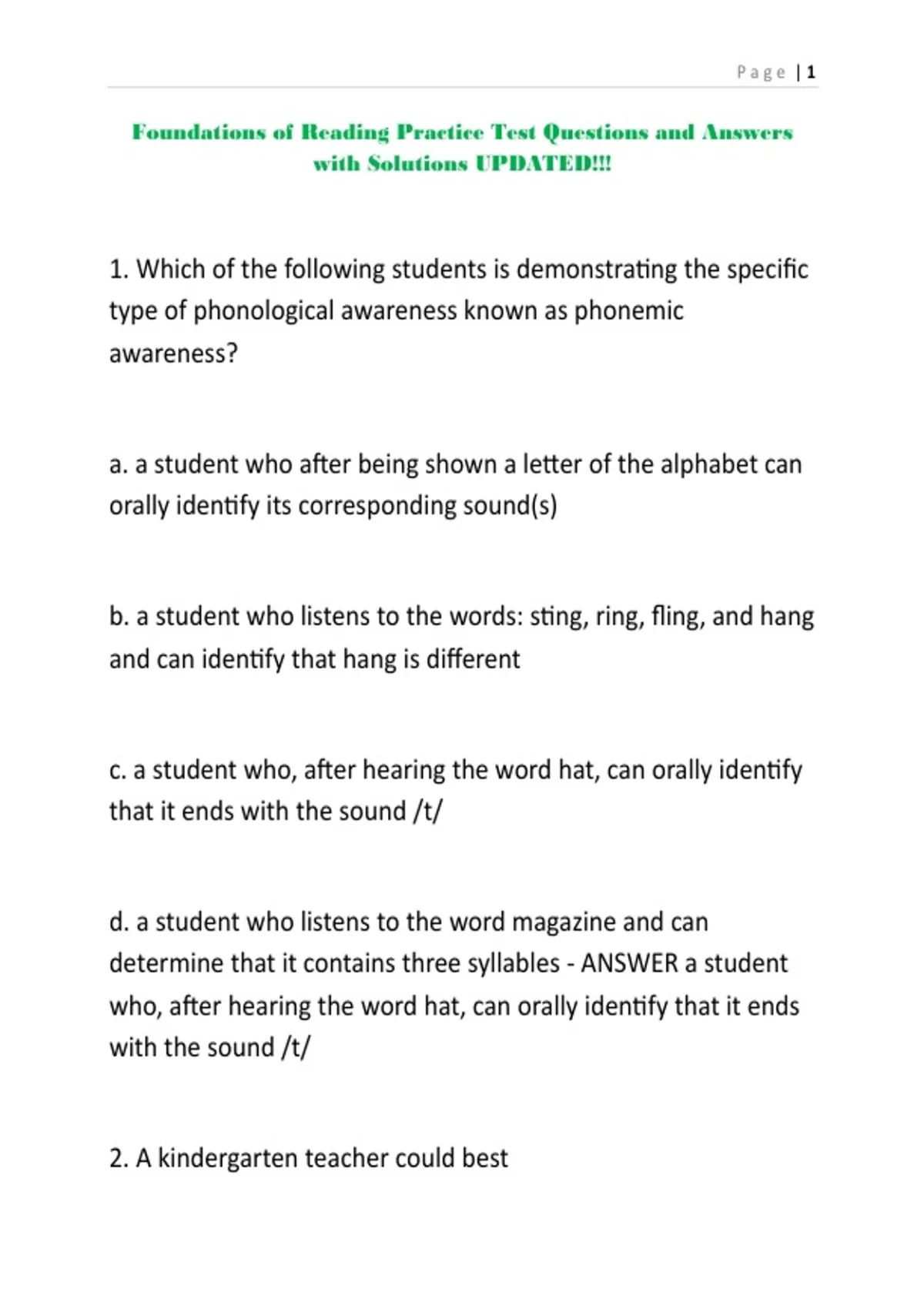 Page | 1

Foundations of Reading Practice Test Questions and Answers with Solutions UPDATED!!!

1. Which of the following students is demonstrating the specific type of phonological awareness known as phonemic awareness?

a. a student who after being shown a letter of the alphabet can orally identify its corresponding sound(s)

b. a student who listens to the words: sting, ring, fling, and hang and can identify that hang is different

c. a student who, after hearing the word hat, can orally identify that it ends with the sound /t/

d. a student who listens to the word magazine and can determine that it contains three syllables - ANSWER a student who, after hearing the word hat, can orally identify that it ends with the sound /t/

2. A kindergarten teacher could best